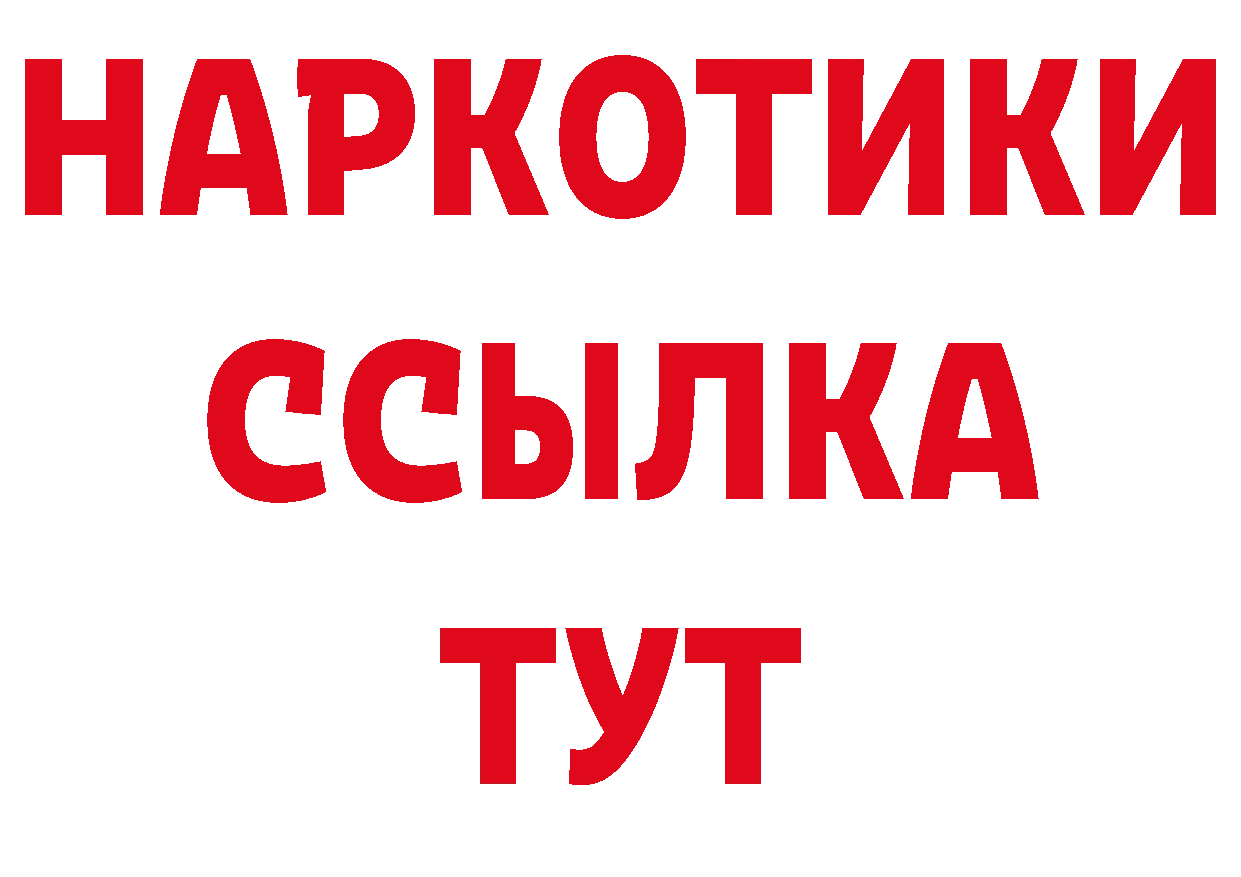 НАРКОТИКИ ССЫЛКА ТУТ